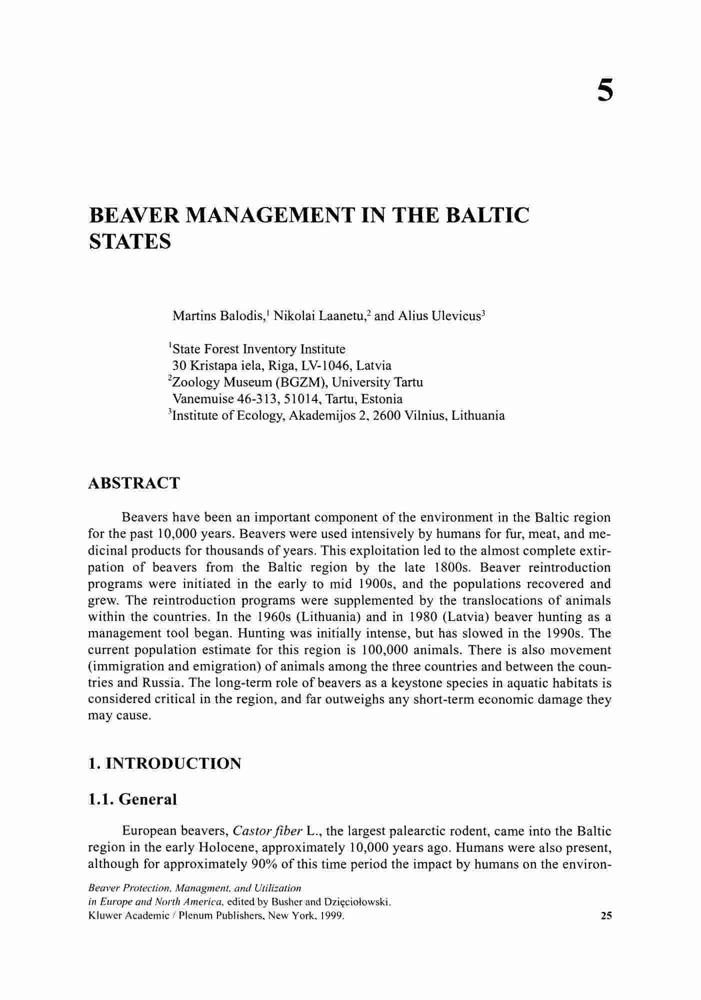 5

BEAVER MANAGEMENT IN THE BALTIC STATES

Martins Balodis,$^1$ Nikolai Laanetu,$^2$ and Alius Ulevicus$^3$

$^1$State Forest Inventory Institute
30 Kristapa iela, Riga, LV-1046, Latvia
$^2$Zoology Museum (BGZM), University Tartu
Vanemuise 46-313, 51014, Tartu, Estonia
$^3$Institute of Ecology, Akademijos 2, 2600 Vilnius, Lithuania

ABSTRACT

Beavers have been an important component of the environment in the Baltic region for the past 10,000 years. Beavers were used intensively by humans for fur, meat, and medicinal products for thousands of years. This exploitation led to the almost complete extirpation of beavers from the Baltic region by the late 1800s. Beaver reintroduction programs were initiated in the early to mid 1900s, and the populations recovered and grew. The reintroduction programs were supplemented by the translocations of animals within the countries. In the 1960s (Lithuania) and in 1980 (Latvia) beaver hunting as a management tool began. Hunting was initially intense, but has slowed in the 1990s. The current population estimate for this region is 100,000 animals. There is also movement (immigration and emigration) of animals among the three countries and between the countries and Russia. The long-term role of beavers as a keystone species in aquatic habitats is considered critical in the region, and far outweighs any short-term economic damage they may cause.

1. INTRODUCTION

1.1. General

European beavers, Castor fiber L., the largest palearctic rodent, came into the Baltic region in the early Holocene, approximately 10,000 years ago. Humans were also present, although for approximately 90% of this time period the impact by humans on the environ-

Beaver Protection, Managment, and Utilization in Europe and North America, edited by Busher and Dzięciołowski.
Kluwer Academic / Plenum Publishers, New York, 1999.

25